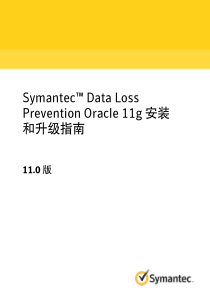 Symantec™ Data Loss Prevention Oracle 11g 安装和升级指南

11.0 版

Symantec.